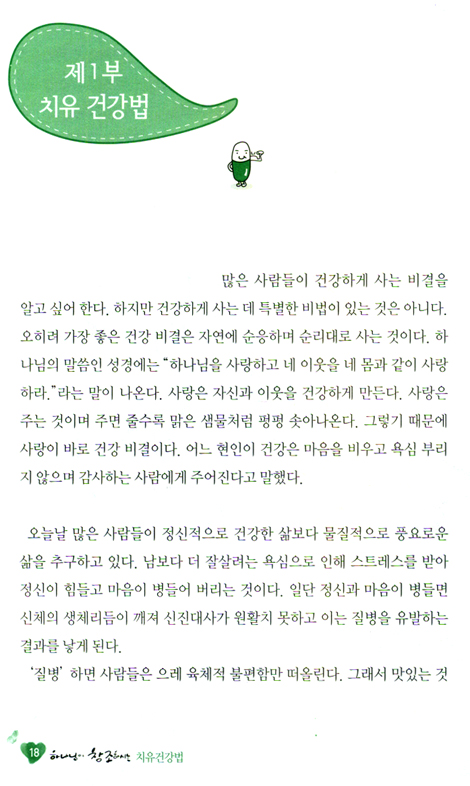 제1부
치유 건강법

많은 사람들이 건강하게 사는 비결을 알고 싶어 한다. 하지만 건강하게 사는 데 특별한 비법이 있는 것은 아니다. 오히려 가장 좋은 건강 비결은 자연에 순응하며 순리대로 사는 것이다. 하나님의 말씀인 성경에는 "하나님을 사랑하고 네 이웃을 네 몸과 같이 사랑하라."라는 말이 나온다. 사랑은 자신과 이웃을 건강하게 만든다. 사랑은 주는 것이며 주면 줄수록 맑은 샘물처럼 펑펑 솟아나온다. 그렇기 때문에 사랑이 바로 건강 비결이다. 어느 현인이 건강은 마음을 비우고 욕심 부리지 않으며 감사하는 사람에게 주어진다고 말했다.

오늘날 많은 사람들이 정신적으로 건강한 삶보다 물질적으로 풍요로운 삶을 추구하고 있다. 남보다 더 잘살려는 욕심으로 인해 스트레스를 받아 정신이 힘들고 마음이 병들어 버리는 것이다. 일단 정신과 마음이 병들면 신체의 생체리듬이 깨져 신진대사가 원활치 못하고 이는 질병을 유발하는 결과를 낳게 된다.
'질병' 하면 사람들은 으레 육체적 불편함만 떠올린다. 그래서 맛있는 것

18 하나님이 창조하신 치유건강법